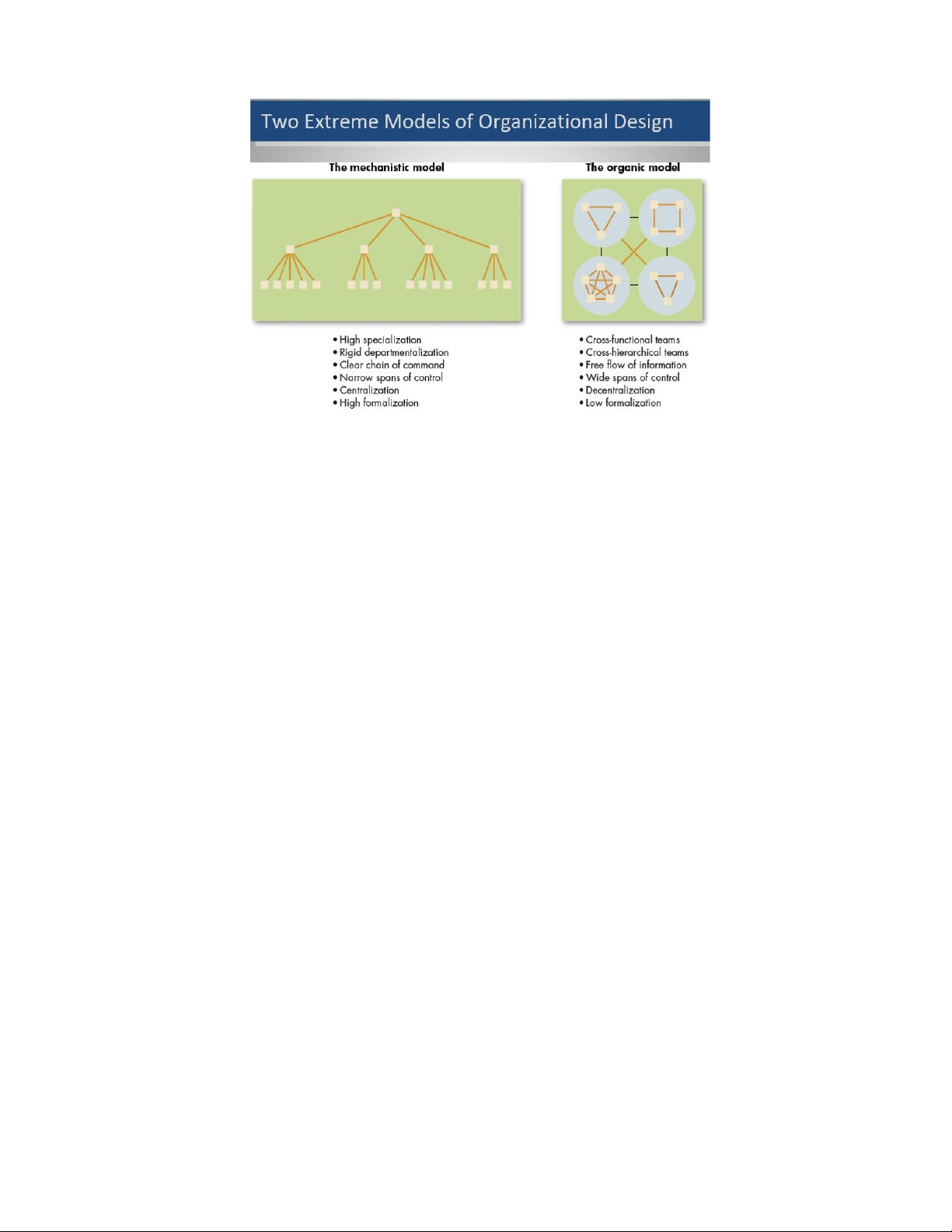 Two Extreme Models of Organizational Design

The mechanistic model

• High specialization
• Rigid departmentalization
• Clear chain of command
• Narrow spans of control
• Centralization
• High formalization

The organic model

• Cross-functional teams
• Cross-hierarchical teams
• Free flow of information
• Wide spans of control
• Decentralization
• Low formalization